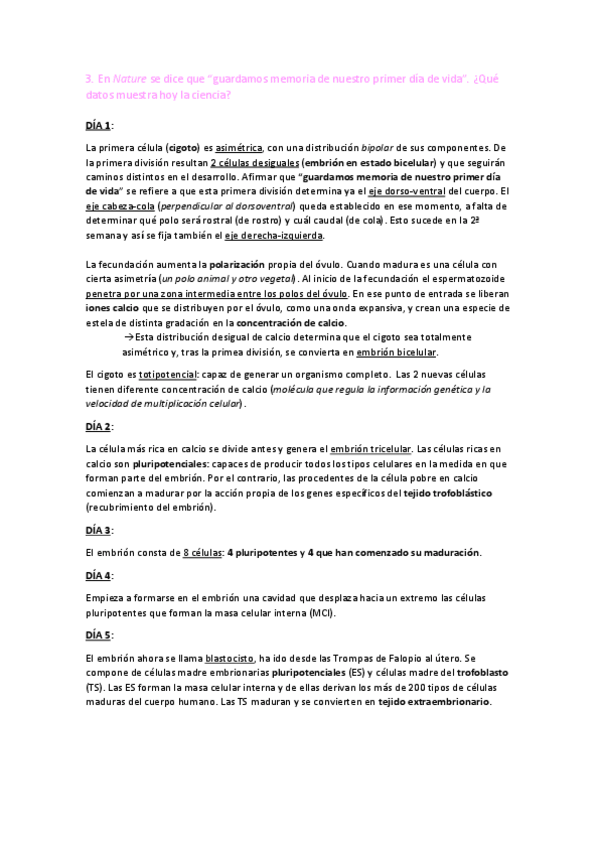 3. En Nature se dice que "guardamos memoria de nuestro primer día de vida". ¿Qué datos muestra hoy la ciencia?

DÍA 1:

La primera célula (cigoto) es asimétrica, con una distribución bipolar de sus componentes. De la primera división resultan 2 células desiguales (embrión en estado bicelular) y que seguirán caminos distintos en el desarrollo. Afirmar que "guardamos memoria de nuestro primer día de vida" se refiere a que esta primera división determina ya el eje dorso-ventral del cuerpo. El eje cabeza-cola (perpendicular al dorsoventral) queda establecido en ese momento, a falta de determinar qué polo será rostral (de rostro) y cuál caudal (de cola). Esto sucede en la 2ª semana y así se fija también el eje derecha-izquierda.

La fecundación aumenta la polarización propia del óvulo. Cuando madura es una célula con cierta asimetría (un polo animal y otro vegetal). Al inicio de la fecundación el espermatozoide penetra por una zona intermedia entre los polos del óvulo. En ese punto de entrada se liberan iones calcio que se distribuyen por el óvulo, como una onda expansiva, y crean una especie de estela de distinta gradación en la concentración de calcio.

→Esta distribución desigual de calcio determina que el cigoto sea totalmente asimétrico y, tras la primea división, se convierta en embrión bicelular.

El cigoto es totipotencial: capaz de generar un organismo completo. Las 2 nuevas células tienen diferente concentración de calcio (molécula que regula la información genética y la velocidad de multiplicación celular).

DÍA 2:

La célula más rica en calcio se divide antes y genera el embrión tricelular. Las células ricas en calcio son pluripotenciales: capaces de producir todos los tipos celulares en la medida en que forman parte del embrión. Por el contrario, las procedentes de la célula pobre en calcio comienzan a madurar por la acción propia de los genes específicos del tejido trofoblástico (recubrimiento del embrión).

DÍA 3:

El embrión consta de 8 células: 4 pluripotentes y 4 que han comenzado su maduración.

DÍA 4:

Empieza a formarse en el embrión una cavidad que desplaza hacia un extremo las células pluripotentes que forman la masa celular interna (MCI).

DÍA 5:

El embrión ahora se llama blastocisto, ha ido desde las Trompas de Falopio al útero. Se compone de células madre embrionarias pluripotenciales (ES) y células madre del trofoblasto (TS). Las ES forman la masa celular interna y de ellas derivan los más de 200 tipos de células maduras del cuerpo humano. Las TS maduran y se convierten en tejido extraembrionario.